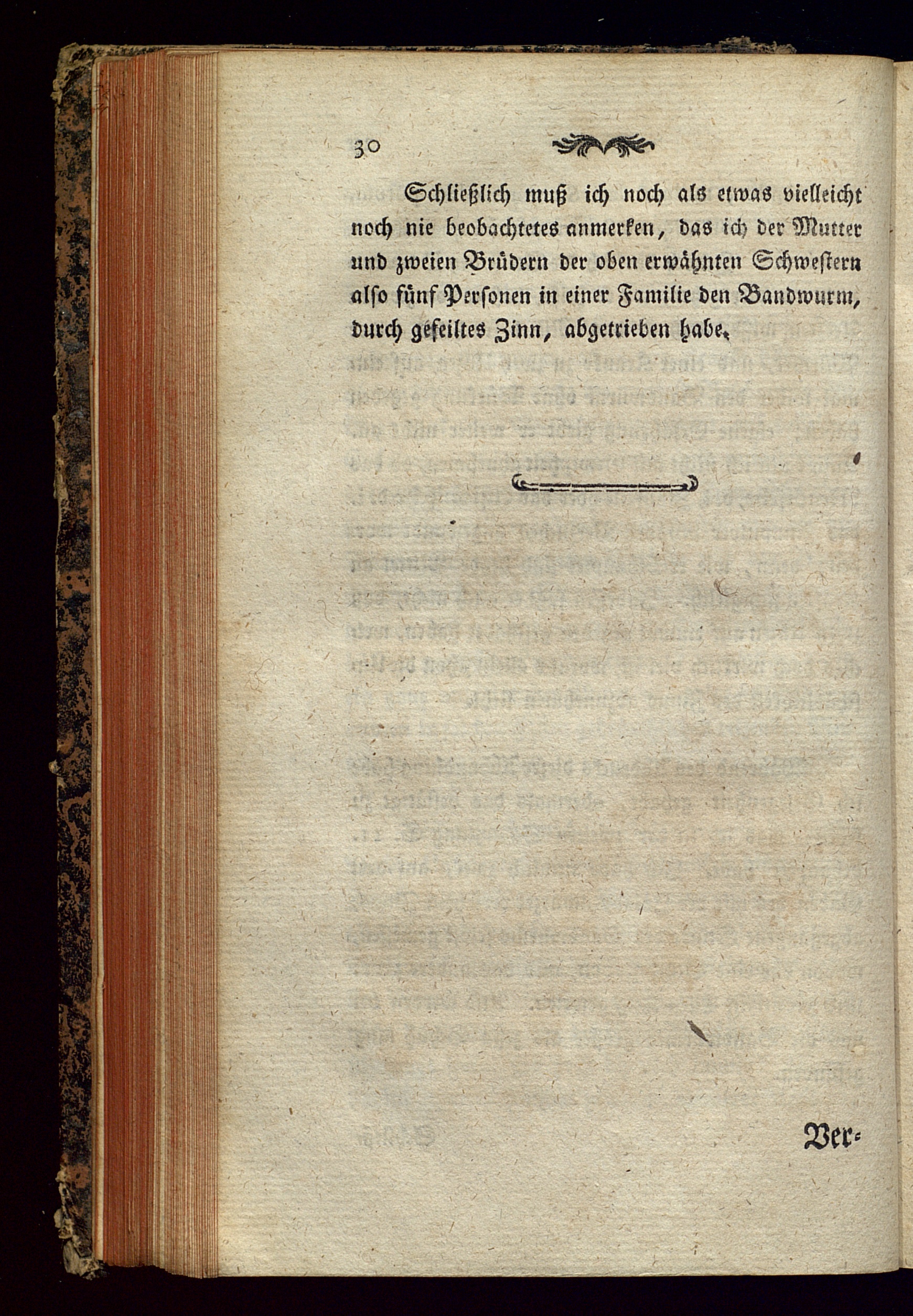 30

Schließlich muß ich noch als etwas vielleicht noch nie beobachtetes anmerken, das ich der Mutter und zweien Brüdern der oben erwähnten Schwestern also fünf Personen in einer Familie den Bandwurm, durch gefeiltes Zinn, abgetrieben habe.

Ver-